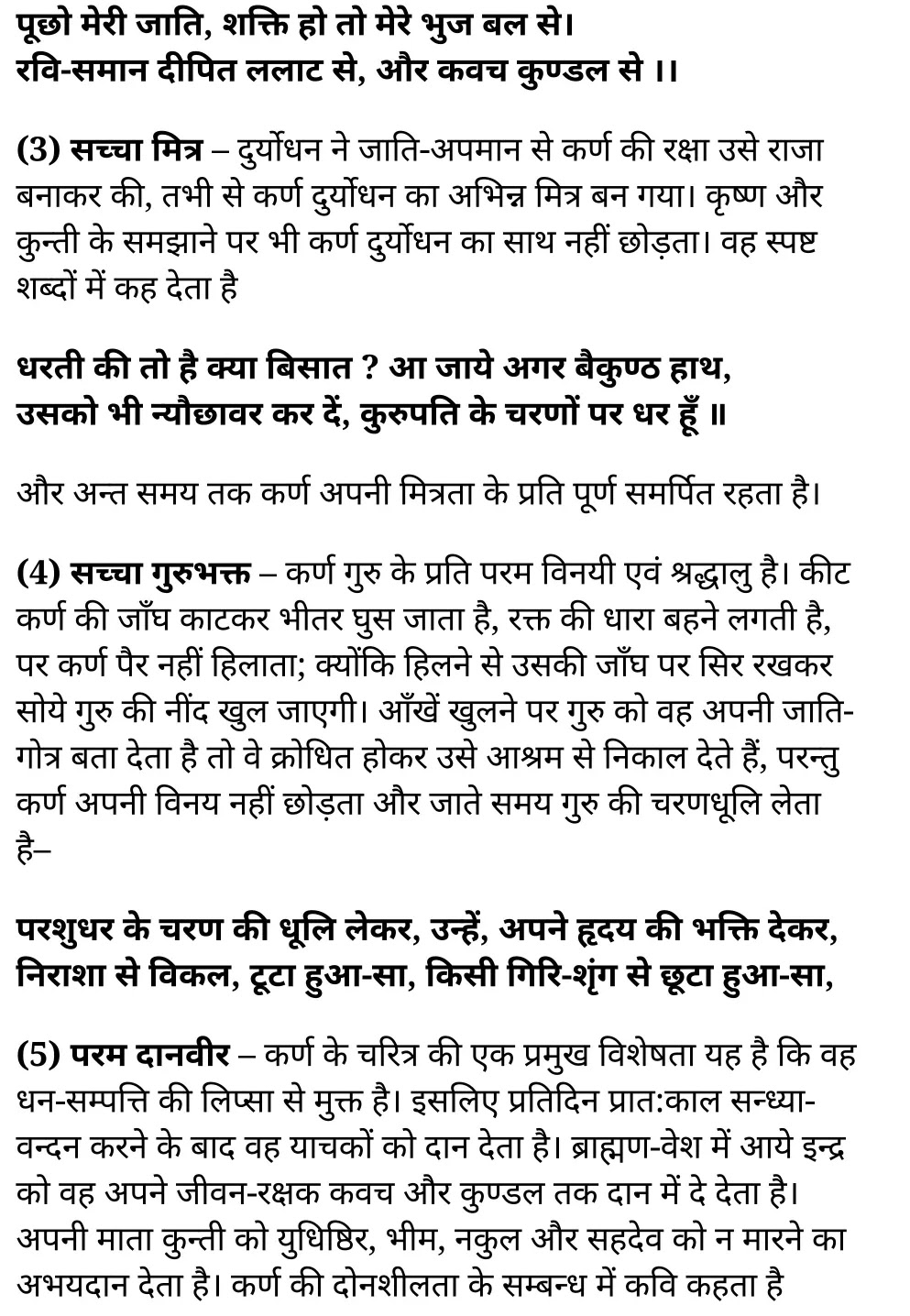 पूछो मेरी जाति, शक्ति हो तो मेरे भुज बल से।
रवि-समान दीपित ललाट से, और कवच कुण्डल से ।।

(3) सच्चा मित्र – दुर्योधन ने जाति-अपमान से कर्ण की रक्षा उसे राजा बनाकर की, तभी से कर्ण दुर्योधन का अभिन्न मित्र बन गया। कृष्ण और कुन्ती के समझाने पर भी कर्ण दुर्योधन का साथ नहीं छोड़ता। वह स्पष्ट शब्दों में कह देता है

धरती की तो है क्या बिसात ? आ जाये अगर बैकुण्ठ हाथ,
उसको भी न्यौछावर कर दें, कुरुपति के चरणों पर धर हूँ ॥

और अन्त समय तक कर्ण अपनी मित्रता के प्रति पूर्ण समर्पित रहता है।

(4) सच्चा गुरुभक्त – कर्ण गुरु के प्रति परम विनयी एवं श्रद्धालु है। कीट कर्ण की जाँघ काटकर भीतर घुस जाता है, रक्त की धारा बहने लगती है, पर कर्ण पैर नहीं हिलाता; क्योंकि हिलने से उसकी जाँघ पर सिर रखकर सोये गुरु की नींद खुल जाएगी। आँखें खुलने पर गुरु को वह अपनी जाति-गोत्र बता देता है तो वे क्रोधित होकर उसे आश्रम से निकाल देते हैं, परन्तु कर्ण अपनी विनय नहीं छोड़ता और जाते समय गुरु की चरणधूलि लेता है–

परशुधर के चरण की धूलि लेकर, उन्हें, अपने हृदय की भक्ति देकर,
निराशा से विकल, टूटा हुआ-सा, किसी गिरि-शृंग से छूटा हुआ-सा,

(5) परम दानवीर – कर्ण के चरित्र की एक प्रमुख विशेषता यह है कि वह धन-सम्पत्ति की लिप्सा से मुक्त है। इसलिए प्रतिदिन प्रात:काल सन्ध्या-वन्दन करने के बाद वह याचकों को दान देता है। ब्राह्मण-वेश में आये इन्द्र को वह अपने जीवन-रक्षक कवच और कुण्डल तक दान में दे देता है। अपनी माता कुन्ती को युधिष्ठिर, भीम, नकुल और सहदेव को न मारने का अभयदान देता है। कर्ण की दोनशीलता के सम्बन्ध में कवि कहता है